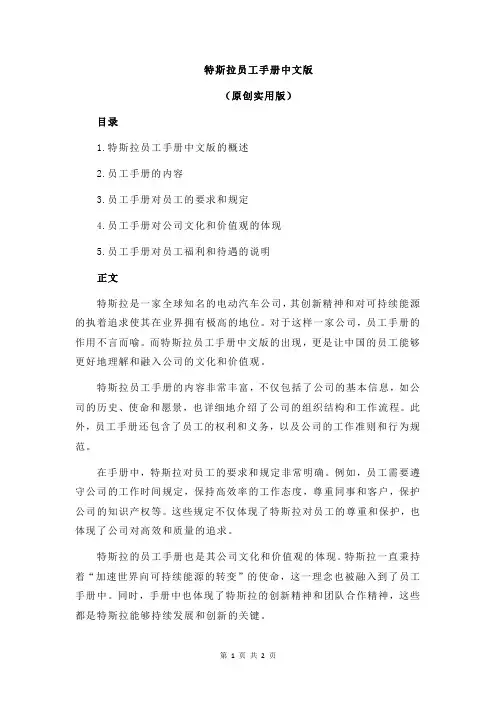 特斯拉员工手册中文版

（原创实用版）

目录

1.特斯拉员工手册中文版的概述

2.员工手册的内容

3.员工手册对员工的要求和规定

4.员工手册对公司文化和价值观的体现

5.员工手册对员工福利和待遇的说明

正文

特斯拉是一家全球知名的电动汽车公司，其创新精神和对可持续能源的执着追求使其在业界拥有极高的地位。对于这样一家公司，员工手册的作用不言而喻。而特斯拉员工手册中文版的出现，更是让中国的员工能够更好地理解和融入公司的文化和价值观。

特斯拉员工手册的内容非常丰富，不仅包括了公司的基本信息，如公司的历史、使命和愿景，也详细地介绍了公司的组织结构和工作流程。此外，员工手册还包含了员工的权利和义务，以及公司的工作准则和行为规范。

在手册中，特斯拉对员工的要求和规定非常明确。例如，员工需要遵守公司的工作时间规定，保持高效率的工作态度，尊重同事和客户，保护公司的知识产权等。这些规定不仅体现了特斯拉对员工的尊重和保护，也体现了公司对高效和质量的追求。

特斯拉的员工手册也是其公司文化和价值观的体现。特斯拉一直秉持着“加速世界向可持续能源的转变”的使命，这一理念也被融入到了员工手册中。同时，手册中也体现了特斯拉的创新精神和团队合作精神，这些都是特斯拉能够持续发展和创新的关键。

第 1 页 共 2 页